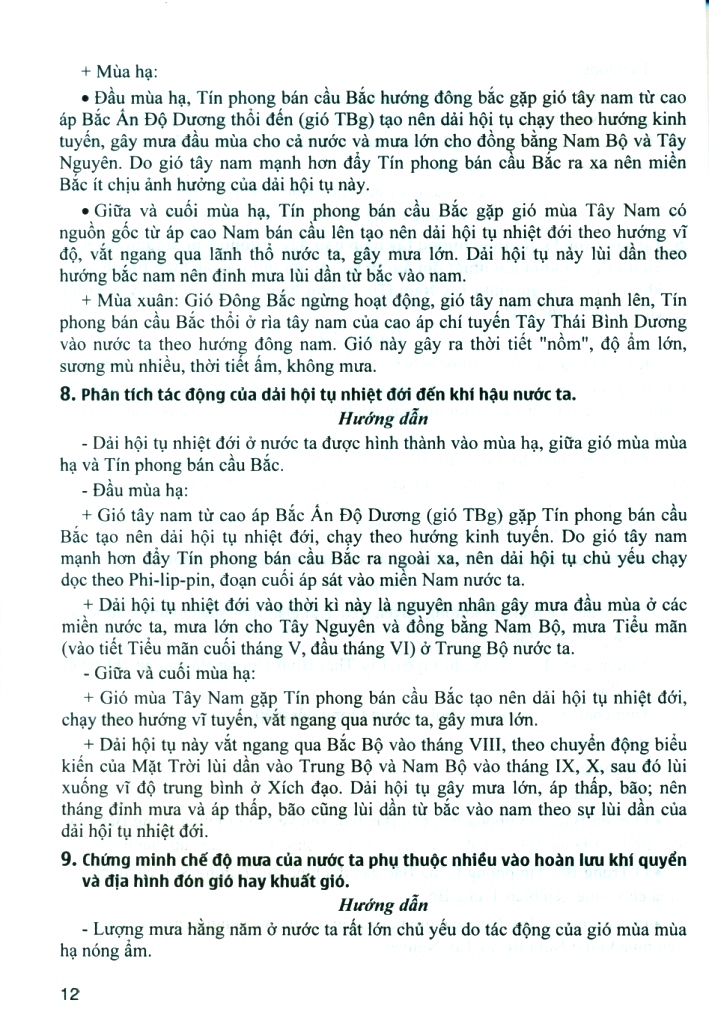 + Mùa hạ:

• Đầu mùa hạ, Tín phong bán cầu Bắc hướng đông bắc gặp gió tây nam từ cao áp Bắc Ấn Độ Dương thổi đến (gió TBg) tạo nên dải hội tụ chạy theo hướng kinh tuyến, gây mưa đầu mùa cho cả nước và mưa lớn cho đồng bằng Nam Bộ và Tây Nguyên. Do gió tây nam mạnh hơn đẩy Tín phong bán cầu Bắc ra xa nên miền Bắc ít chịu ảnh hưởng của dải hội tụ này.

• Giữa và cuối mùa hạ, Tín phong bán cầu Bắc gặp gió mùa Tây Nam có nguồn gốc từ áp cao Nam bán cầu lên tạo nên dải hội tụ nhiệt đới theo hướng vĩ độ, vắt ngang qua lãnh thổ nước ta, gây mưa lớn. Dải hội tụ này lùi dần theo hướng bắc nam nên đỉnh mưa lùi dần từ bắc vào nam.

+ Mùa xuân: Gió Đông Bắc ngừng hoạt động, gió tây nam chưa mạnh lên, Tín phong bán cầu Bắc thổi ở rìa tây nam của cao áp chí tuyến Tây Thái Bình Dương vào nước ta theo hướng đông nam. Gió này gây ra thời tiết "nồm", độ ẩm lớn, sương mù nhiều, thời tiết ấm, không mưa.

8. Phân tích tác động của dải hội tụ nhiệt đới đến khí hậu nước ta.

Hướng dẫn

- Dải hội tụ nhiệt đới ở nước ta được hình thành vào mùa hạ, giữa gió mùa mùa hạ và Tín phong bán cầu Bắc.

- Đầu mùa hạ:

+ Gió tây nam từ cao áp Bắc Ấn Độ Dương (gió TBg) gặp Tín phong bán cầu Bắc tạo nên dải hội tụ nhiệt đới, chạy theo hướng kinh tuyến. Do gió tây nam mạnh hơn đẩy Tín phong bán cầu Bắc ra ngoài xa, nên dải hội tụ chủ yếu chạy dọc theo Phi-lip-pin, đoạn cuối áp sát vào miền Nam nước ta.

+ Dải hội tụ nhiệt đới vào thời kì này là nguyên nhân gây mưa đầu mùa ở các miền nước ta, mưa lớn cho Tây Nguyên và đồng bằng Nam Bộ, mưa Tiểu mãn (vào tiết Tiểu mãn cuối tháng V, đầu tháng VI) ở Trung Bộ nước ta.

- Giữa và cuối mùa hạ:

+ Gió mùa Tây Nam gặp Tín phong bán cầu Bắc tạo nên dải hội tụ nhiệt đới, chạy theo hướng vĩ tuyến, vắt ngang qua nước ta, gây mưa lớn.

+ Dải hội tụ này vắt ngang qua Bắc Bộ vào tháng VIII, theo chuyển động biểu kiến của Mặt Trời lùi dần vào Trung Bộ và Nam Bộ vào tháng IX, X, sau đó lùi xuống vĩ độ trung bình ở Xích đạo. Dải hội tụ gây mưa lớn, áp thấp, bão; nên tháng đỉnh mưa và áp thấp, bão cũng lùi dần từ bắc vào nam theo sự lùi dần của dải hội tụ nhiệt đới.

9. Chứng minh chế độ mưa của nước ta phụ thuộc nhiều vào hoàn lưu khí quyển và địa hình đón gió hay khuất gió.

Hướng dẫn

- Lượng mưa hằng năm ở nước ta rất lớn chủ yếu do tác động của gió mùa mùa hạ nóng ẩm.

12